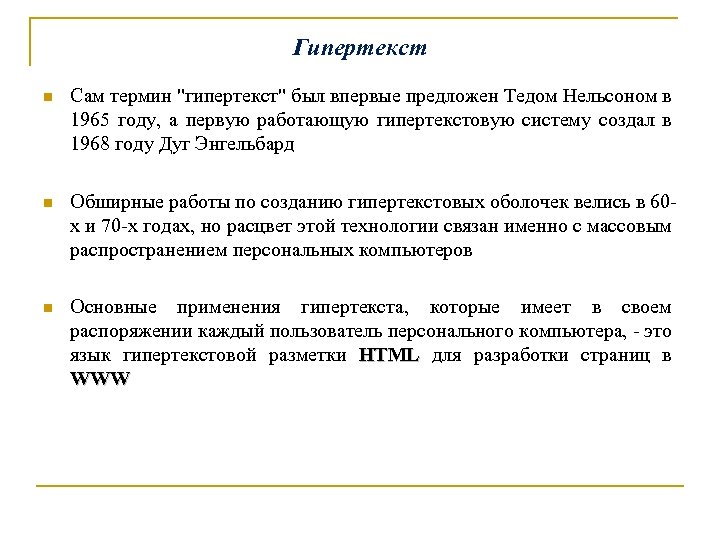 Гипертекст

Сам термин "гипертекст" был впервые предложен Тедом Нельсоном в 1965 году, а первую работающую гипертекстовую систему создал в 1968 году Дуг Энгельбард

Обширные работы по созданию гипертекстовых оболочек велись в 60-х и 70-х годах, но расцвет этой технологии связан именно с массовым распространением персональных компьютеров

Основные применения гипертекста, которые имеет в своем распоряжении каждый пользователь персонального компьютера, - это язык гипертекстовой разметки HTML для разработки страниц в WWW